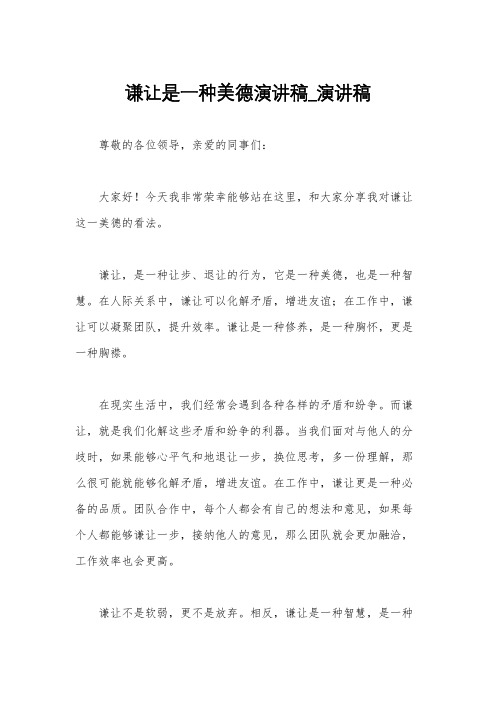 谦让是一种美德演讲稿_演讲稿

尊敬的各位领导，亲爱的同事们：

大家好！今天我非常荣幸能够站在这里，和大家分享我对谦让这一美德的看法。

谦让，是一种让步、退让的行为，它是一种美德，也是一种智慧。在人际关系中，谦让可以化解矛盾，增进友谊；在工作中，谦让可以凝聚团队，提升效率。谦让是一种修养，是一种胸怀，更是一种胸襟。

在现实生活中，我们经常会遇到各种各样的矛盾和纷争。而谦让，就是我们化解这些矛盾和纷争的利器。当我们面对与他人的分歧时，如果能够心平气和地退让一步，换位思考，多一份理解，那么很可能就能够化解矛盾，增进友谊。在工作中，谦让更是一种必备的品质。团队合作中，每个人都会有自己的想法和意见，如果每个人都能够谦让一步，接纳他人的意见，那么团队就会更加融洽，工作效率也会更高。

谦让不是软弱，更不是放弃。相反，谦让是一种智慧，是一种